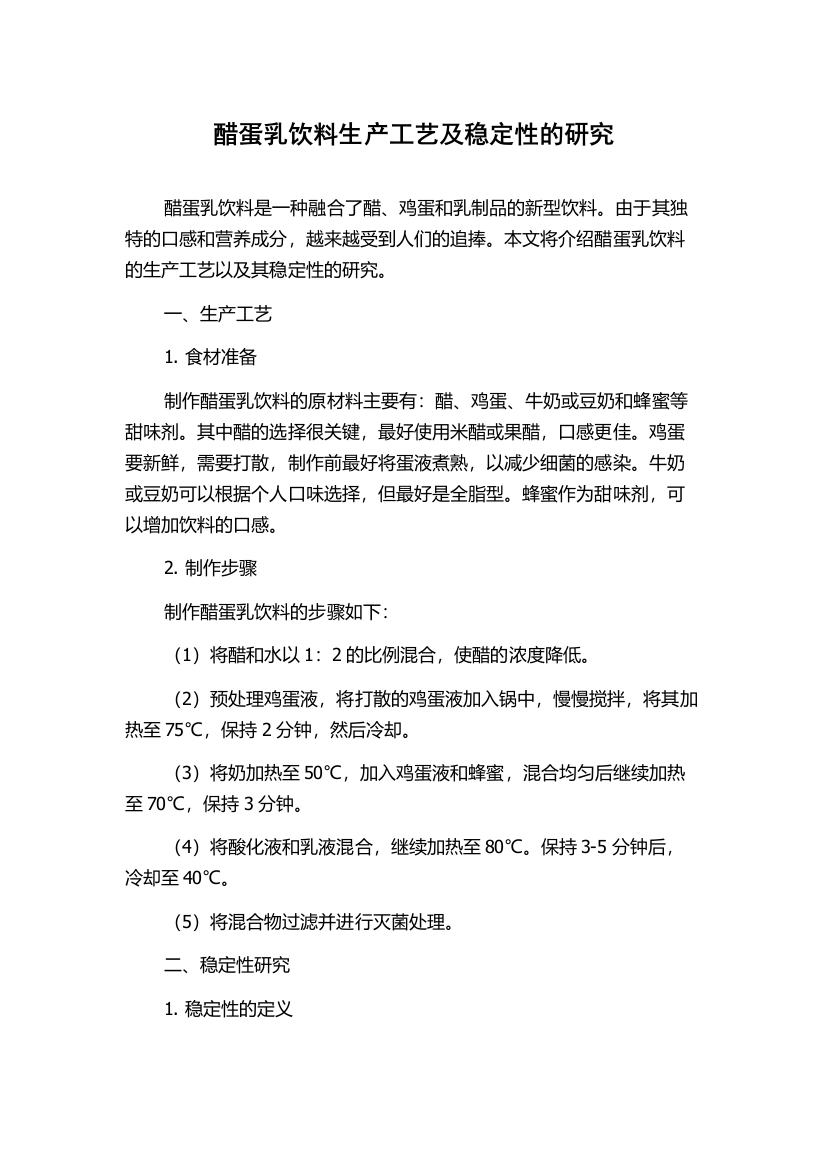 醋蛋乳饮料生产工艺及稳定性的研究

醋蛋乳饮料是一种融合了醋、鸡蛋和乳制品的新型饮料。由于其独特的口感和营养成分，越来越受到人们的追捧。本文将介绍醋蛋乳饮料的生产工艺以及其稳定性的研究。

一、生产工艺

1. 食材准备

制作醋蛋乳饮料的原材料主要有：醋、鸡蛋、牛奶或豆奶和蜂蜜等甜味剂。其中醋的选择很关键，最好使用米醋或果醋，口感更佳。鸡蛋要新鲜，需要打散，制作前最好将蛋液煮熟，以减少细菌的感染。牛奶或豆奶可以根据个人口味选择，但最好是全脂型。蜂蜜作为甜味剂，可以增加饮料的口感。

2. 制作步骤

制作醋蛋乳饮料的步骤如下：

（1）将醋和水以 1：2 的比例混合，使醋的浓度降低。

（2）预处理鸡蛋液，将打散的鸡蛋液加入锅中，慢慢搅拌，将其加热至 75℃，保持 2 分钟，然后冷却。

（3）将奶加热至 50℃，加入鸡蛋液和蜂蜜，混合均匀后继续加热至 70℃，保持 3 分钟。

（4）将酸化液和乳液混合，继续加热至 80℃。保持 3-5 分钟后，冷却至 40℃。

（5）将混合物过滤并进行灭菌处理。

二、稳定性研究

1. 稳定性的定义